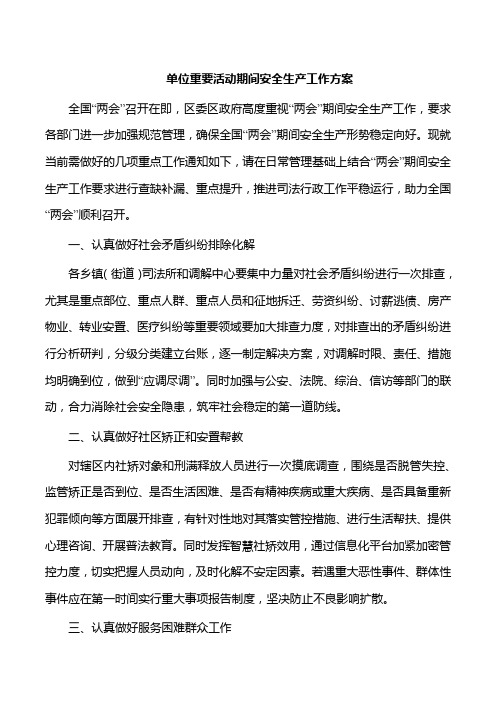 单位重要活动期间安全生产工作方案

全国“两会”召开在即，区委区政府高度重视“两会”期间安全生产工作，要求各部门进一步加强规范管理，确保全国“两会”期间安全生产形势稳定向好。现就当前需做好的几项重点工作通知如下，请在日常管理基础上结合“两会”期间安全生产工作要求进行查缺补漏、重点提升，推进司法行政工作平稳运行，助力全国“两会”顺利召开。

一、认真做好社会矛盾纠纷排除化解

各乡镇(街道)司法所和调解中心要集中力量对社会矛盾纠纷进行一次排查，尤其是重点部位、重点人群、重点人员和征地拆迁、劳资纠纷、讨薪逃债、房产物业、转业安置、医疗纠纷等重要领域要加大排查力度，对排查出的矛盾纠纷进行分析研判，分级分类建立台账，逐一制定解决方案，对调解时限、责任、措施均明确到位，做到“应调尽调”。同时加强与公安、法院、综治、信访等部门的联动，合力消除社会安全隐患，筑牢社会稳定的第一道防线。

二、认真做好社区矫正和安置帮教

对辖区内社矫对象和刑满释放人员进行一次摸底调查，围绕是否脱管失控、监管矫正是否到位、是否生活困难、是否有精神疾病或重大疾病、是否具备重新犯罪倾向等方面展开排查，有针对性地对其落实管控措施、进行生活帮扶、提供心理咨询、开展普法教育。同时发挥智慧社矫效用，通过信息化平台加紧加密管控力度，切实把握人员动向，及时化解不安定因素。若遇重大恶性事件、群体性事件应在第一时间实行重大事项报告制度，坚决防止不良影响扩散。

三、认真做好服务困难群众工作